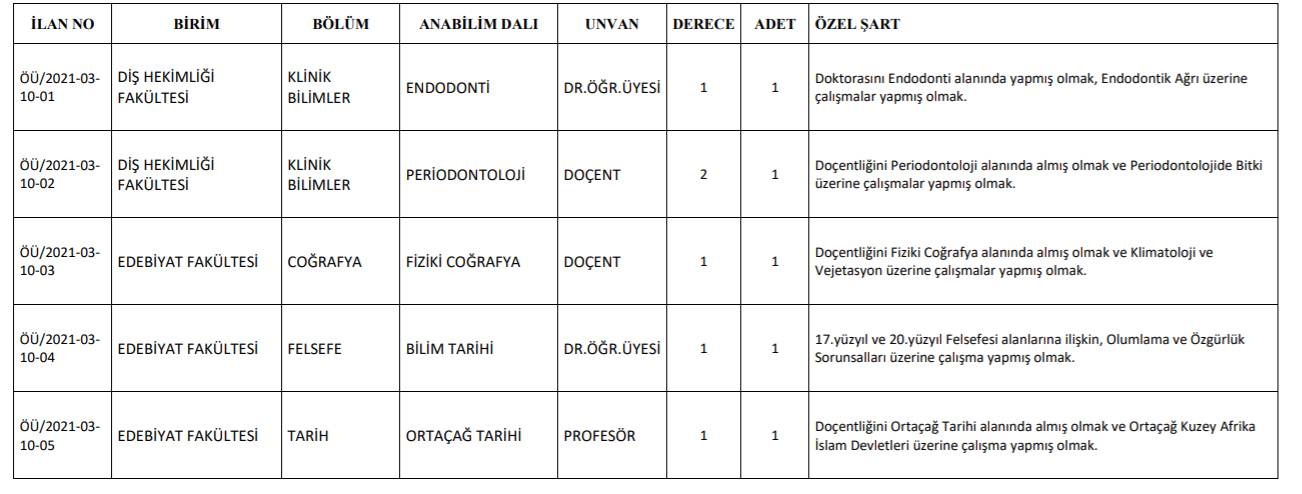 | İLAN NO | BİRİM | BÖLÜM | ANABİLİM DALI | UNVAN | DERECE | ADET | ÖZEL ŞART |
|---|---|---|---|---|---|---|---|
| ÖÜ/2021-03-10-01 | DİŞ HEKİMLİĞİ FAKÜLTESİ | KLİNİK BİLİMLER | ENDODONTİ | DR.ÖĞR.ÜYESİ | 1 | 1 | Doktorasını Endodonti alanında yapmış olmak, Endodontik Ağrı üzerine çalışmalar yapmış olmak. |
| ÖÜ/2021-03-10-02 | DİŞ HEKİMLİĞİ FAKÜLTESİ | KLİNİK BİLİMLER | PERİODONTOLOJİ | DOÇENT | 2 | 1 | Doçentliğini Periodontoloji alanında almış olmak ve Periodontolojide Bitki üzerine çalışmalar yapmış olmak. |
| ÖÜ/2021-03-10-03 | EDEBİYAT FAKÜLTESİ | COĞRAFYA | FİZİKİ COĞRAFYA | DOÇENT | 1 | 1 | Doçentliğini Fiziki Coğrafya alanında almış olmak ve Klimatoloji ve Vejetasyon üzerine çalışmalar yapmış olmak. |
| ÖÜ/2021-03-10-04 | EDEBİYAT FAKÜLTESİ | FELSEFE | BİLİM TARİHİ | DR.ÖĞR.ÜYESİ | 1 | 1 | 17.yüzyıl ve 20.yüzyıl Felsefesi alanlarına ilişkin, Olumlama ve Özgürlük Sorunsalları üzerine çalışma yapmış olmak. |
| ÖÜ/2021-03-10-05 | EDEBİYAT FAKÜLTESİ | TARİH | ORTAÇAĞ TARİHİ | PROFESÖR | 1 | 1 | Doçentliğini Ortaçağ Tarihi alanında almış olmak ve Ortaçağ Kuzey Afrika İslam Devletleri üzerine çalışma yapmış olmak. |